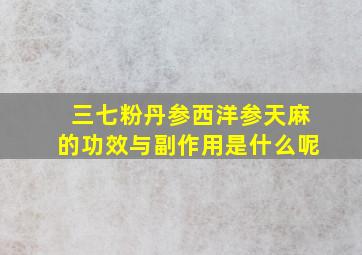 三七粉丹参西洋参天麻的功效与副作用是什么呢